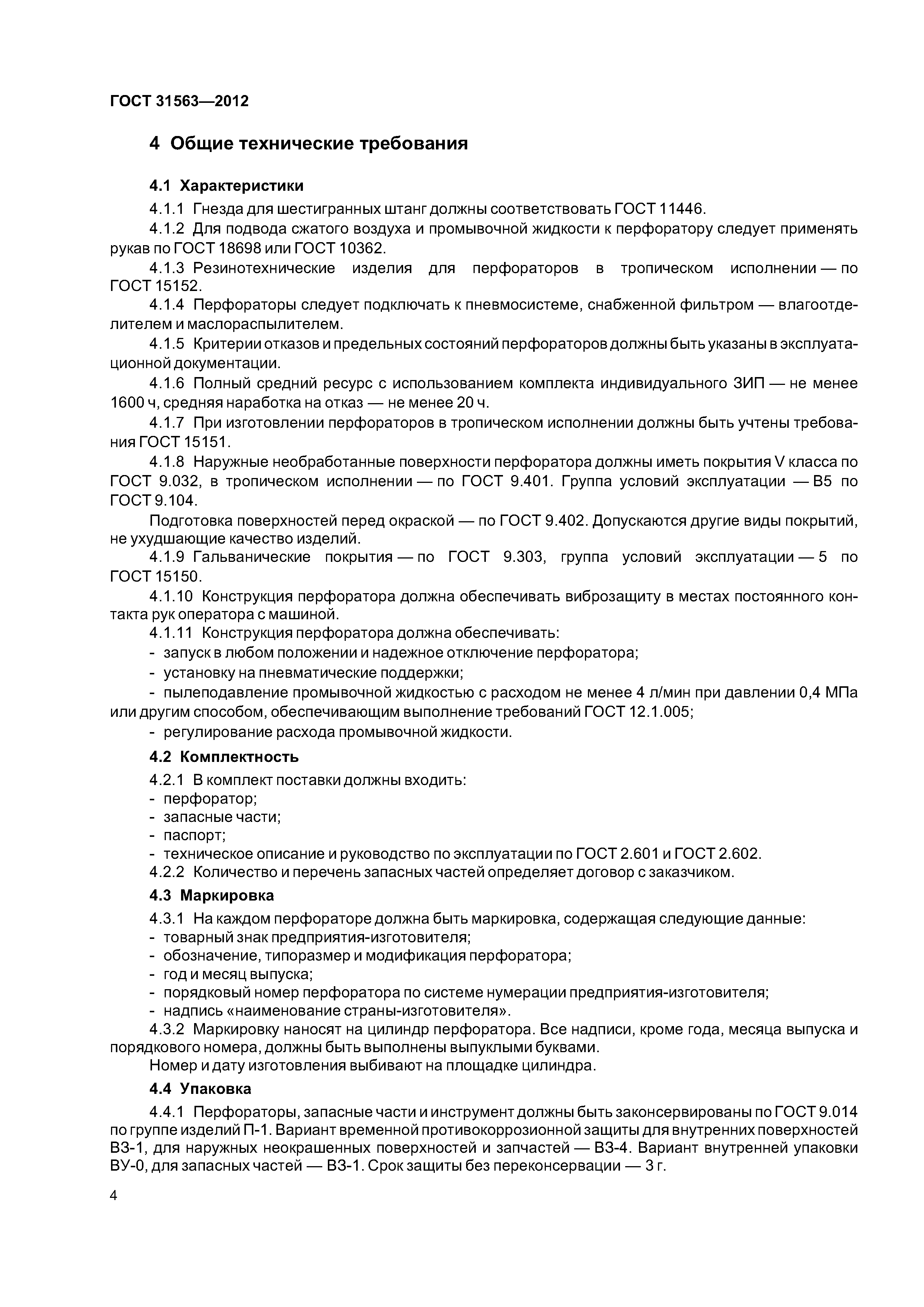 ГОСТ 31563—2012

4 Общие технические требования

4.1 Характеристики

4.1.1 Гнезда для шестигранных штанг должны соответствовать ГОСТ 11446.

4.1.2 Для подвода сжатого воздуха и промывочной жидкости к перфоратору следует применять рукав по ГОСТ 18698 или ГОСТ 10362.

4.1.3 Резинотехнические изделия для перфораторов в тропическом исполнении — по ГОСТ 15152.

4.1.4 Перфораторы следует подключать к пневмосистеме, снабженной фильтром — влагоотделителем и маслораспылителем.

4.1.5 Критерии отказов и предельных состояний перфораторов должны быть указаны в эксплуатационной документации.

4.1.6 Полный средний ресурс с использованием комплекта индивидуального ЗИП — не менее 1600 ч, средняя наработка на отказ — не менее 20 ч.

4.1.7 При изготовлении перфораторов в тропическом исполнении должны быть учтены требования ГОСТ 15151.

4.1.8 Наружные необработанные поверхности перфоратора должны иметь покрытия V класса по ГОСТ 9.032, в тропическом исполнении — по ГОСТ 9.401. Группа условий эксплуатации — В5 по ГОСТ 9.104.

Подготовка поверхностей перед окраской — по ГОСТ 9.402. Допускаются другие виды покрытий, не ухудшающие качество изделий.

4.1.9 Гальванические покрытия — по ГОСТ 9.303, группа условий эксплуатации — 5 по ГОСТ 15150.

4.1.10 Конструкция перфоратора должна обеспечивать виброзащиту в местах постоянного контакта рук оператора с машиной.

4.1.11 Конструкция перфоратора должна обеспечивать:
- запуск в любом положении и надежное отключение перфоратора;
- установку на пневматические поддержки;
- пылеподавление промывочной жидкостью с расходом не менее 4 л/мин при давлении 0,4 МПа или другим способом, обеспечивающим выполнение требований ГОСТ 12.1.005;
- регулирование расхода промывочной жидкости.

4.2 Комплектность

4.2.1 В комплект поставки должны входить:
- перфоратор;
- запасные части;
- паспорт;
- техническое описание и руководство по эксплуатации по ГОСТ 2.601 и ГОСТ 2.602.

4.2.2 Количество и перечень запасных частей определяет договор с заказчиком.

4.3 Маркировка

4.3.1 На каждом перфораторе должна быть маркировка, содержащая следующие данные:
- товарный знак предприятия-изготовителя;
- обозначение, типоразмер и модификация перфоратора;
- год и месяц выпуска;
- порядковый номер перфоратора по системе нумерации предприятия-изготовителя;
- надпись «наименование страны-изготовителя».

4.3.2 Маркировку наносят на цилиндр перфоратора. Все надписи, кроме года, месяца выпуска и порядкового номера, должны быть выполнены выпуклыми буквами.

Номер и дату изготовления выбивают на площадке цилиндра.

4.4 Упаковка

4.4.1 Перфораторы, запасные части и инструмент должны быть законсервированы по ГОСТ 9.014 по группе изделий П-1. Вариант временной противокоррозионной защиты для внутренних поверхностей ВЗ-1, для наружных неокрашенных поверхностей и запчастей — ВЗ-4. Вариант внутренней упаковки ВУ-0, для запасных частей — ВЗ-1. Срок защиты без переконсервации — 3 г.

4